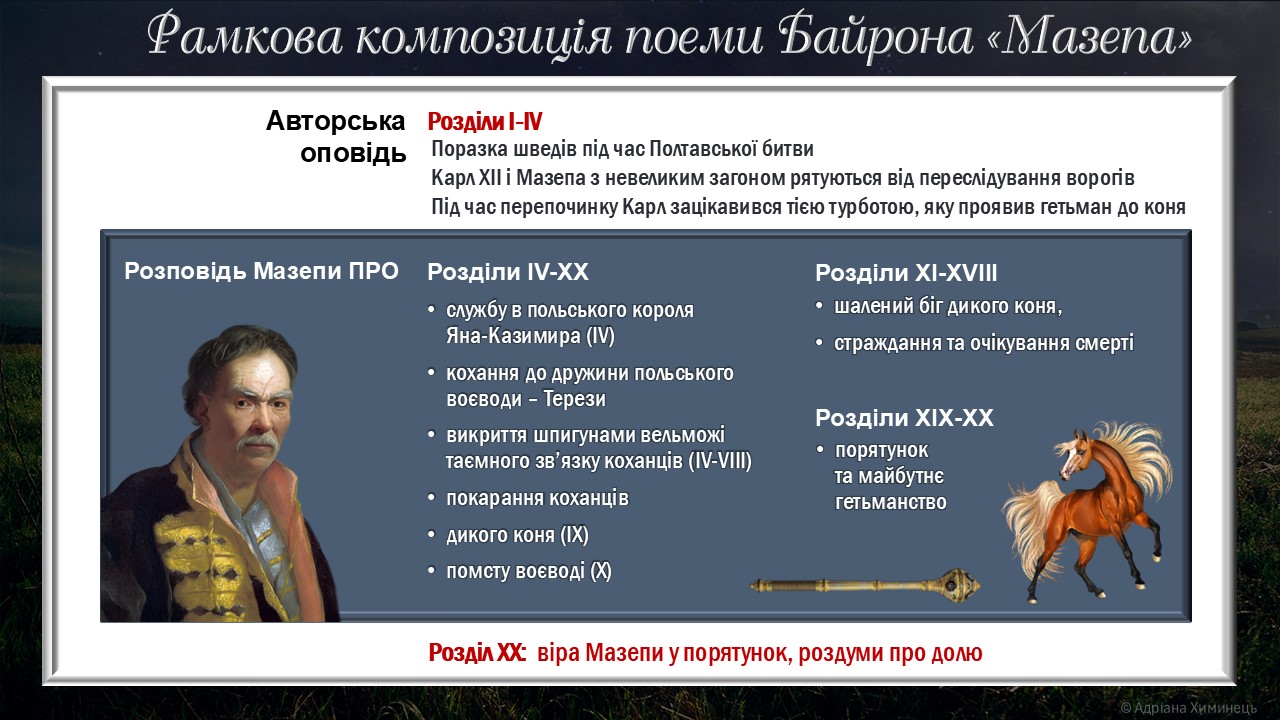 Рамкова композиція поеми Байрона «Мазепа»

Авторська оповідь

Розділи I-IV
Поразка шведів під час Полтавської битви
Карл XII і Мазепа з невеликим загоном рятуються від переслідування ворогів
Під час перепочинку Карл зацікавився тією турботою, яку проявив гетьман до коня

Розповідь Мазепи ПРО

Розділи IV-XX
• службу в польського короля Яна-Казимира (IV)
• кохання до дружини польського воєводи – Терези
• викриття шпигунами вельможі таємного зв'язку коханців (IV-VIII)
• покарання коханців
• дикого коня (IX)
• помсту воєводі (X)

Розділи XI-XVIII
• шалений біг дикого коня,
• страждання та очікування смерті

Розділи XIX-XX
• порятунок та майбутнє гетьманство

Розділ XX: віра Мазепи у порятунок, роздуми про долю

© Адріана Химинець